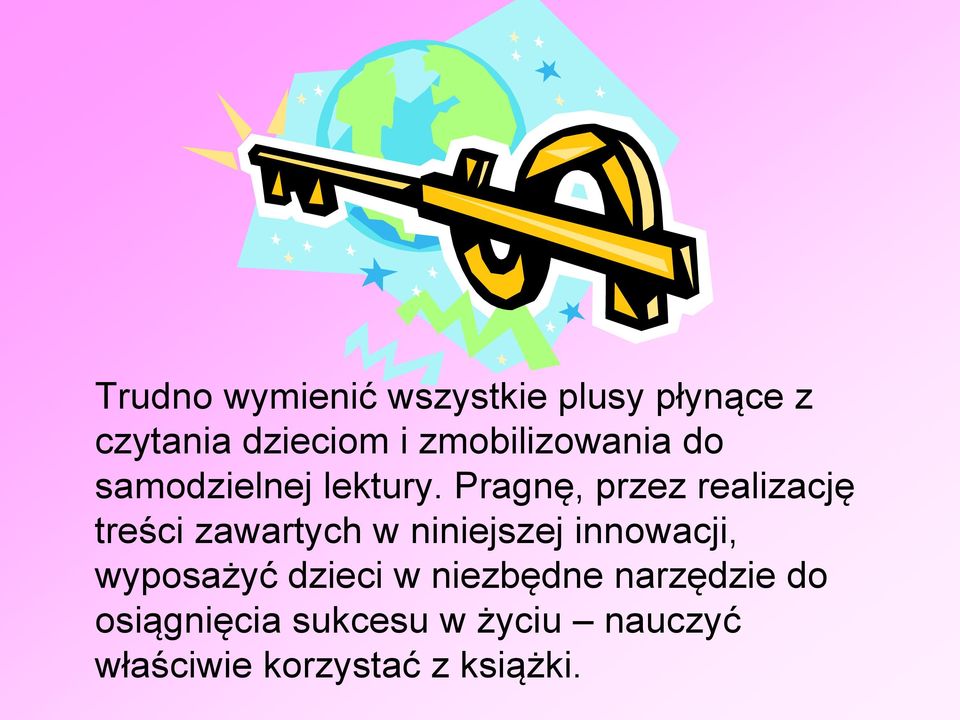 Trudno wymienić wszystkie plusy płynące z czytania dzieciom i zmobilizowania do samodzielnej lektury. Pragnę, przez realizację treści zawartych w niniejszej innowacji, wyposażyć dzieci w niezbędne narzędzie do osiągnięcia sukcesu w życiu – nauczyć właściwie korzystać z książki.